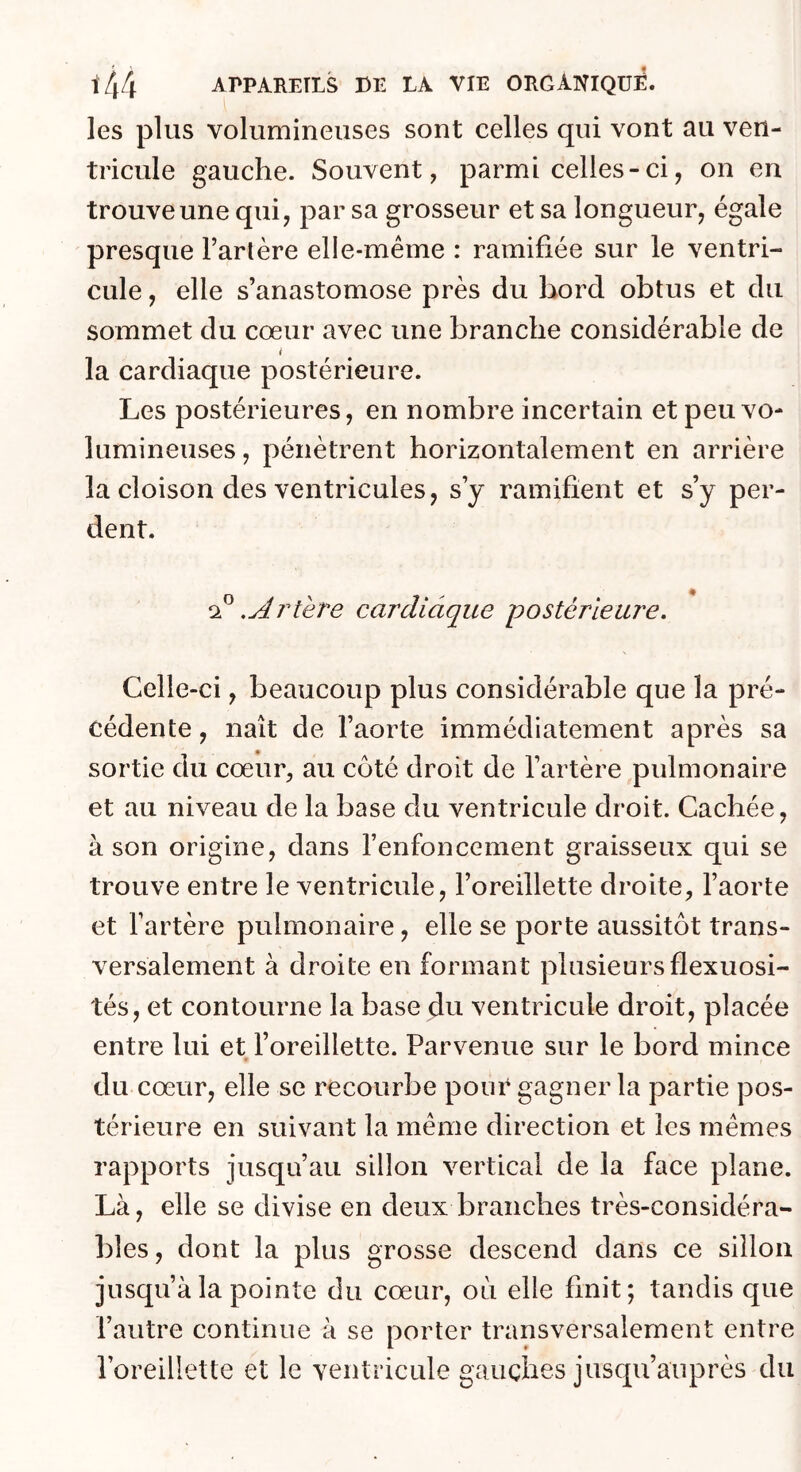 144 APPAREILS DE LA VIE ORGANIQUE.

les plus volumineuses sont celles qui vont au ventricule gauche. Souvent, parmi celles-ci, on en trouve une qui, par sa grosseur et sa longueur, égale presque l'artère elle-même : ramifiée sur le ventricule, elle s'anastomose près du bord obtus et du sommet du cœur avec une branche considérable de la cardiaque postérieure.

Les postérieures, en nombre incertain et peu volumineuses, pénètrent horizontalement en arrière la cloison des ventricules, s'y ramifient et s'y perdent.

2°. Artère cardiaque postérieure.

Celle-ci, beaucoup plus considérable que la précédente, naît de l'aorte immédiatement après sa sortie du cœur, au côté droit de l'artère pulmonaire et au niveau de la base du ventricule droit. Cachée, à son origine, dans l'enfoncement graisseux qui se trouve entre le ventricule, l'oreillette droite, l'aorte et l'artère pulmonaire, elle se porte aussitôt transversalement à droite en formant plusieurs flexuosités, et contourne la base du ventricule droit, placée entre lui et l'oreillette. Parvenue sur le bord mince du cœur, elle se recourbe pour gagner la partie postérieure en suivant la même direction et les mêmes rapports jusqu'au sillon vertical de la face plane. Là, elle se divise en deux branches très-considérables, dont la plus grosse descend dans ce sillon jusqu'à la pointe du cœur, où elle finit; tandis que l'autre continue à se porter transversalement entre l'oreillette et le ventricule gauches jusqu'auprès du